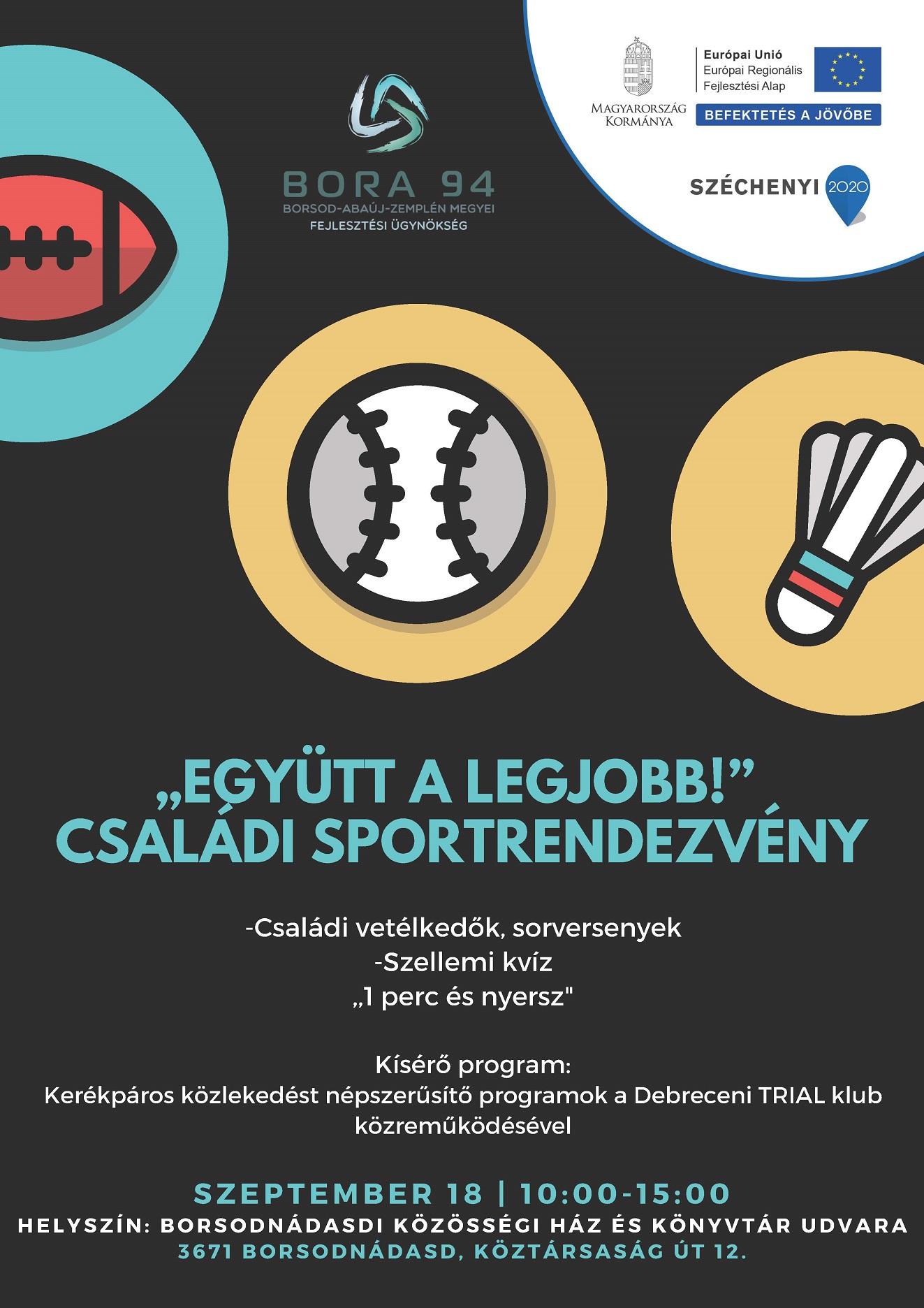 BORA 94
BORSOD-ABAÚJ-ZEMPLÉN MEGYEI
FEJLESZTÉSI ÜGYNÖKSÉG

MAGYARORSZÁG KORMÁNYA

Európai Unió
Európai Regionális Fejlesztési Alap

BEFEKTETÉS A JÖVŐBE

SZÉCHENYI 2020

„EGYÜTT A LEGJOBB!”
CSALÁDI SPORTRENDEZVÉNY

-Családi vetélkedők, sorversenyek
-Szellemi kvíz
„1 perc és nyersz"

Kísérő program:
Kerékpáros közlekedést népszerűsítő programok a Debreceni TRIAL klub közreműködésével

SZEPTEMBER 18 | 10:00-15:00
HELYSZÍN: BORSODNÁDASDI KÖZÖSSÉGI HÁZ ÉS KÖNYVTÁR UDVARA
3671 BORSODNÁDASD, KÖZTÁRSASÁG ÚT 12.